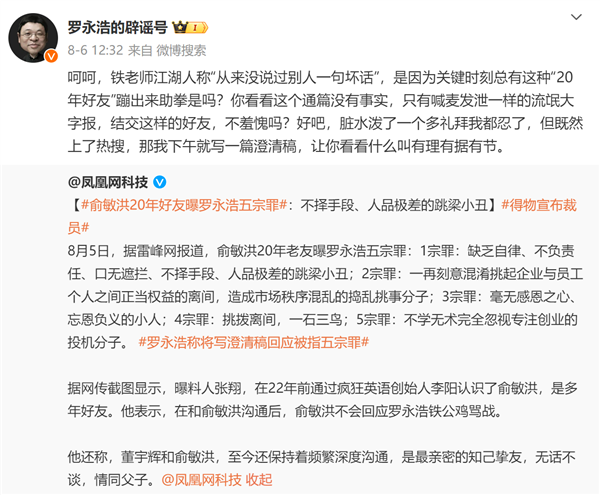 罗永浩的辟谣号

8-6 12:32 来自 微博搜索

呵呵，铁老师江湖人称“从来没说过别人一句坏话”，是因为关键时刻总有这种“20年好友”蹦出来助拳是吗？你看看这个通篇没有事实，只有喊麦发泄一样的流氓大字报，结交这样的好友，不羞愧吗？好吧，脏水泼了一个多礼拜我都忍了，但既然上了热搜，那我下午就写一篇澄清稿，让你看看什么叫有理有据有节。

@凤凰网科技

【#俞敏洪20年好友曝罗永浩五宗罪#：不择手段、人品极差的跳梁小丑】#得物宣布裁员#

8月5日，据雷峰网报道，俞敏洪20年老友曝罗永浩五宗罪：1宗罪：缺乏自律、不负责任、口无遮拦、不择手段、人品极差的跳梁小丑；2宗罪：一再刻意混淆挑起企业与员工个人之间正当权益的离间，造成市场秩序混乱的捣乱挑事分子；3宗罪：毫无感恩之心、忘恩负义的小人；4宗罪：挑拨离间，一石三鸟；5宗罪：不学无术完全忽视专注创业的投机分子。 #罗永浩称将写澄清稿回应被指五宗罪#

据网传截图显示，曝料人张翔，在22年前通过疯狂英语创始人李阳认识了俞敏洪，是多年好友。他表示，在和俞敏洪沟通后，俞敏洪不会回应罗永浩铁公鸡骂战。

他还称，董宇辉和俞敏洪，至今还保持着频繁深度沟通，是最亲密的知己挚友，无话不谈，情同父子。@凤凰网科技 收起